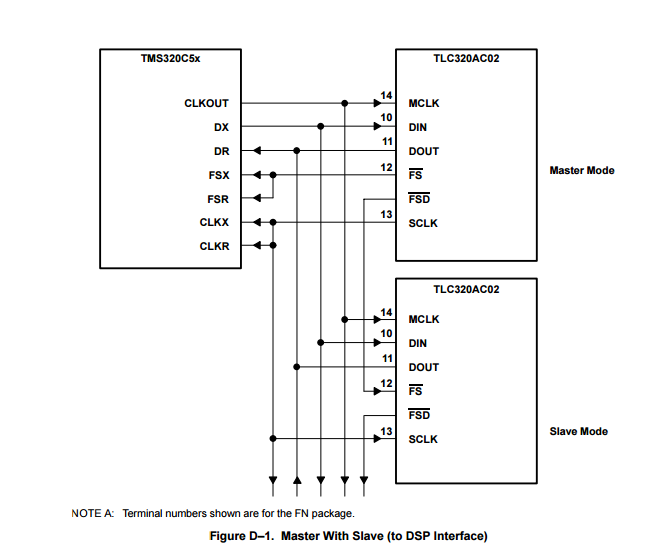 TMS320C5x

CLKOUT
DX
DR
FSX
FSR
CLKX
CLKR

TLC320AC02

14 MCLK
10 DIN
11 DOUT
12 $\overline{FS}$
$\overline{FSD}$
13 SCLK

Master Mode

TLC320AC02

14 MCLK
10 DIN
11 DOUT
12 $\overline{FS}$
$\overline{FSD}$
13 SCLK

Slave Mode

NOTE A: Terminal numbers shown are for the FN package.

Figure D–1. Master With Slave (to DSP Interface)